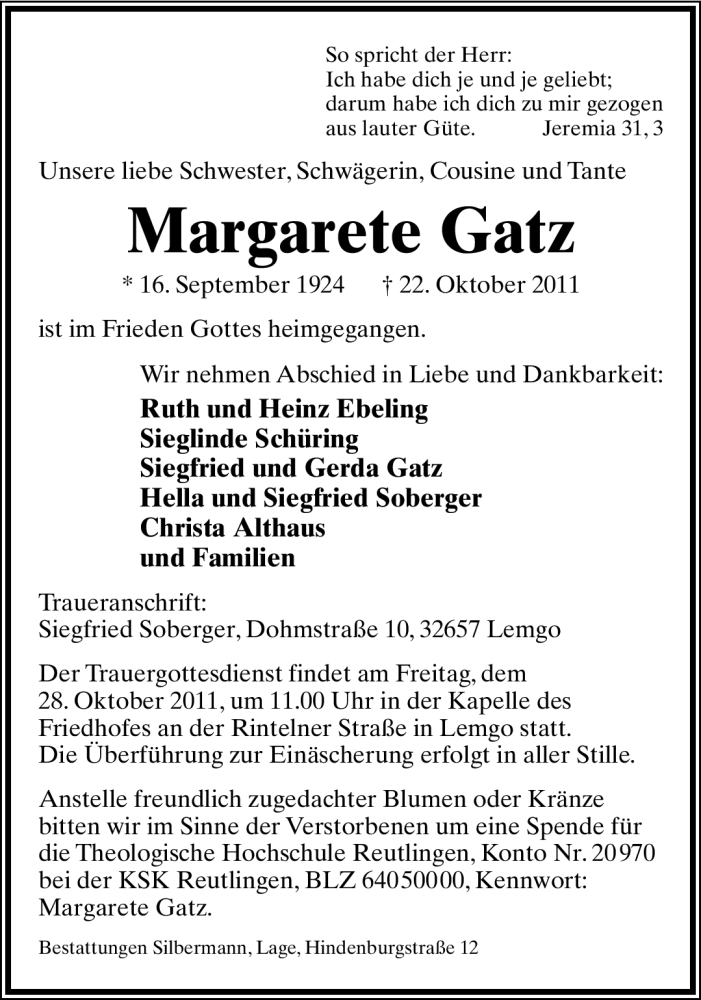 So spricht der Herr:
Ich habe dich je und je geliebt;
darum habe ich dich zu mir gezogen
aus lauter Güte. Jeremia 31, 3

Unsere liebe Schwester, Schwägerin, Cousine und Tante

Margarete Gatz

* 16. September 1924 † 22. Oktober 2011

ist im Frieden Gottes heimgegangen.

Wir nehmen Abschied in Liebe und Dankbarkeit:
Ruth und Heinz Ebeling
Sieglinde Schüring
Siegfried und Gerda Gatz
Hella und Siegfried Soberger
Christa Althaus
und Familien

Traueranschrift:
Siegfried Soberger, Dohmstraße 10, 32657 Lemgo

Der Trauergottesdienst findet am Freitag, dem 28. Oktober 2011, um 11.00 Uhr in der Kapelle des Friedhofes an der Rintelner Straße in Lemgo statt. Die Überführung zur Einäscherung erfolgt in aller Stille.

Anstelle freundlich zugedachter Blumen oder Kränze bitten wir im Sinne der Verstorbenen um eine Spende für die Theologische Hochschule Reutlingen, Konto Nr. 20970 bei der KSK Reutlingen, BLZ 64050000, Kennwort: Margarete Gatz.

Bestattungen Silbermann, Lage, Hindenburgstraße 12